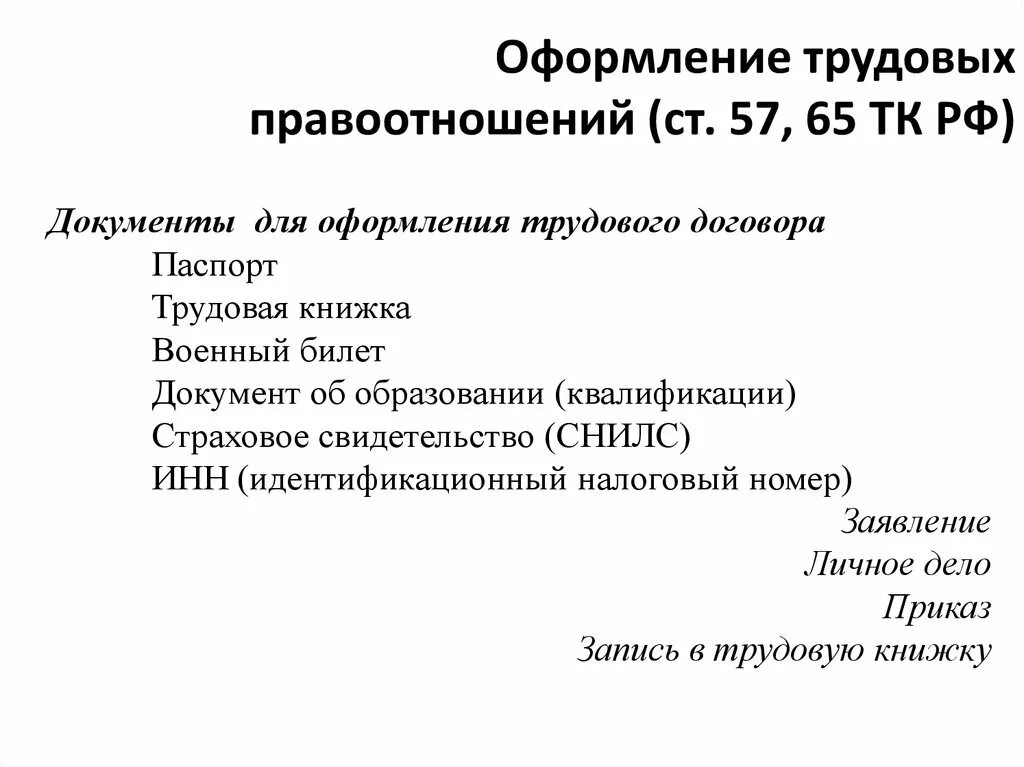 Оформление трудовых правоотношений (ст. 57, 65 ТК РФ)

Документы для оформления трудового договора
Паспорт
Трудовая книжка
Военный билет
Документ об образовании (квалификации)
Страховое свидетельство (СНИЛС)
ИНН (идентификационный налоговый номер)
Заявление
Личное дело
Приказ
Запись в трудовую книжку